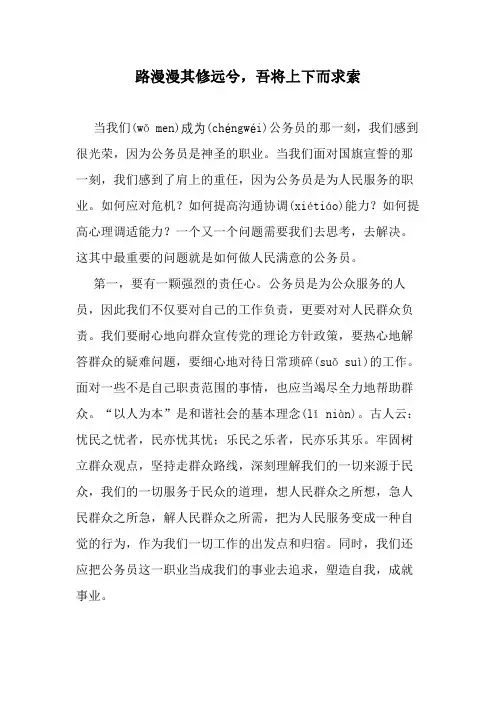 路漫漫其修远兮，吾将上下而求索

当我们(wǒ men)成为(chéngwéi)公务员的那一刻，我们感到很光荣，因为公务员是神圣的职业。当我们面对国旗宣誓的那一刻，我们感到了肩上的重任，因为公务员是为人民服务的职业。如何应对危机？如何提高沟通协调(xiétiáo)能力？如何提高心理调适能力？一个又一个问题需要我们去思考，去解决。这其中最重要的问题就是如何做人民满意的公务员。

第一，要有一颗强烈的责任心。公务员是为公众服务的人员，因此我们不仅要对自己的工作负责，更要对对人民群众负责。我们要耐心地向群众宣传党的理论方针政策，要热心地解答群众的疑难问题，要细心地对待日常琐碎(suǒ suì)的工作。面对一些不是自己职责范围的事情，也应当竭尽全力地帮助群众。“以人为本”是和谐社会的基本理念(lǐ niàn)。古人云：忧民之忧者，民亦忧其忧；乐民之乐者，民亦乐其乐。牢固树立群众观点，坚持走群众路线，深刻理解我们的一切来源于民众，我们的一切服务于民众的道理，想人民群众之所想，急人民群众之所急，解人民群众之所需，把为人民服务变成一种自觉的行为，作为我们一切工作的出发点和归宿。同时，我们还应把公务员这一职业当成我们的事业去追求，塑造自我，成就事业。